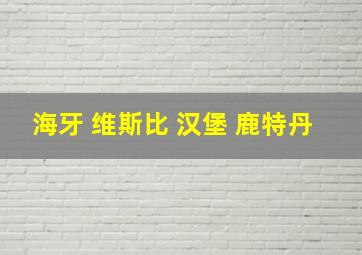 海牙 维斯比 汉堡 鹿特丹